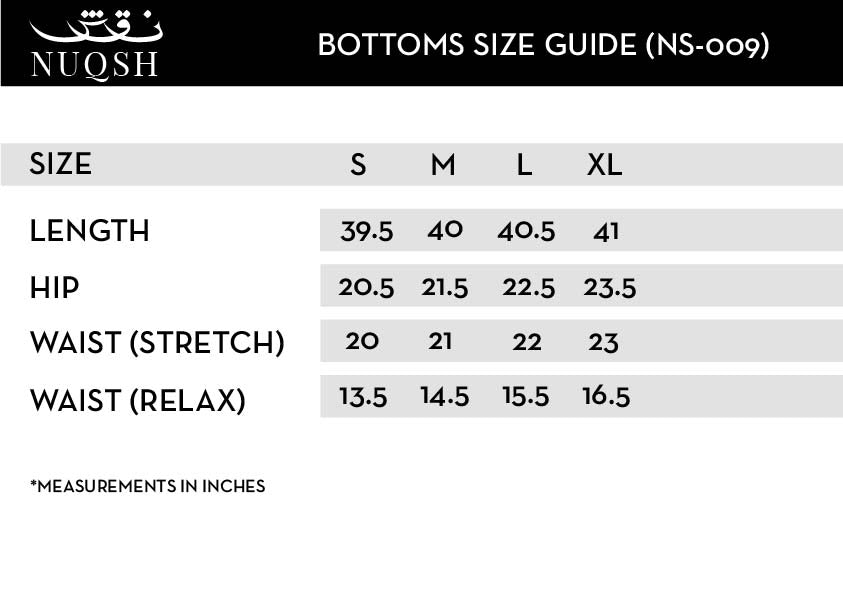 نقش
NUQSH

BOTTOMS SIZE GUIDE (NS-009)

| SIZE | S | M | L | XL |
|---|---|---|---|---|
| LENGTH | 39.5 | 40 | 40.5 | 41 |
| HIP | 20.5 | 21.5 | 22.5 | 23.5 |
| WAIST (STRETCH) | 20 | 21 | 22 | 23 |
| WAIST (RELAX) | 13.5 | 14.5 | 15.5 | 16.5 |

*MEASUREMENTS IN INCHES